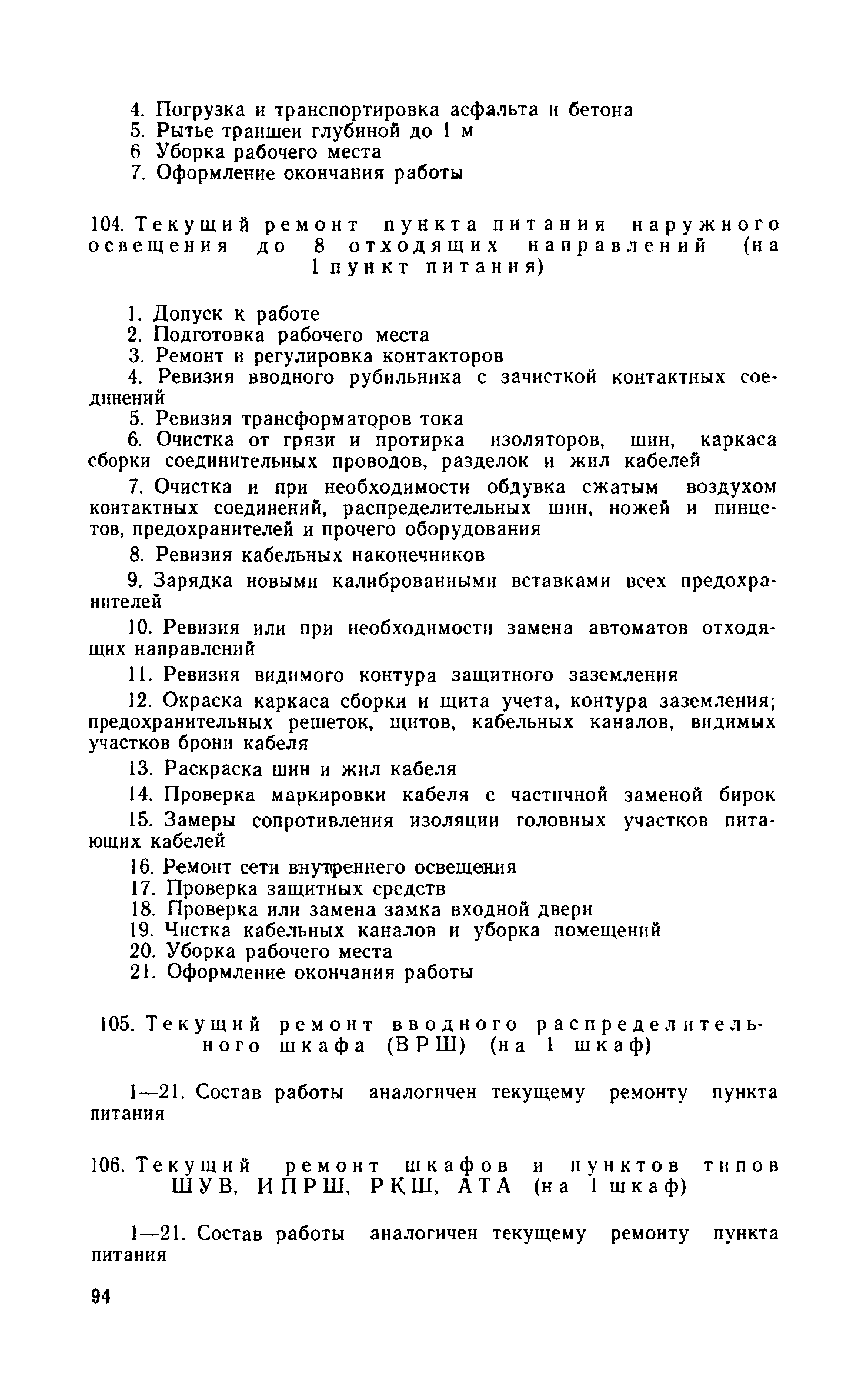 4. Погрузка и транспортировка асфальта и бетона
5. Рытье траншеи глубиной до 1 м
6 Уборка рабочего места
7. Оформление окончания работы

104. Текущий ремонт пункта питания наружного освещения до 8 отходящих направлений (на 1 пункт питания)

1. Допуск к работе
2. Подготовка рабочего места
3. Ремонт и регулировка контакторов
4. Ревизия вводного рубильника с зачисткой контактных соединений
5. Ревизия трансформаторов тока
6. Очистка от грязи и протирка изоляторов, шин, каркаса сборки соединительных проводов, разделок и жил кабелей
7. Очистка и при необходимости обдувка сжатым воздухом контактных соединений, распределительных шин, ножей и пинцетов, предохранителей и прочего оборудования
8. Ревизия кабельных наконечников
9. Зарядка новыми калиброванными вставками всех предохранителей
10. Ревизия или при необходимости замена автоматов отходящих направлений
11. Ревизия видимого контура защитного заземления
12. Окраска каркаса сборки и щита учета, контура заземления; предохранительных решеток, щитов, кабельных каналов, видимых участков брони кабеля
13. Раскраска шин и жил кабеля
14. Проверка маркировки кабеля с частичной заменой бирок
15. Замеры сопротивления изоляции головных участков питающих кабелей
16. Ремонт сети внутреннего освещения
17. Проверка защитных средств
18. Проверка или замена замка входной двери
19. Чистка кабельных каналов и уборка помещений
20. Уборка рабочего места
21. Оформление окончания работы

105. Текущий ремонт вводного распределительного шкафа (ВРШ) (на 1 шкаф)

1—21. Состав работы аналогичен текущему ремонту пункта питания

106. Текущий ремонт шкафов и пунктов типов ШУВ, ИПРШ, РКШ, АТА (на 1 шкаф)

1—21. Состав работы аналогичен текущему ремонту пункта питания

94